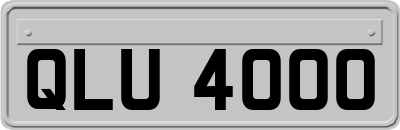 QLU 4000